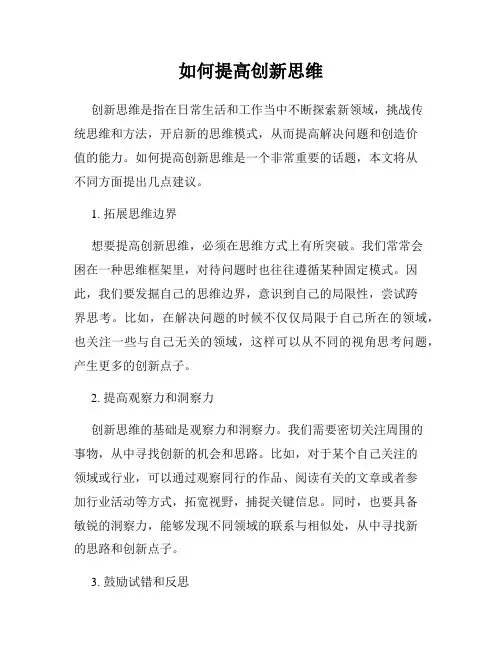 如何提高创新思维

创新思维是指在日常生活和工作当中不断探索新领域，挑战传统思维和方法，开启新的思维模式，从而提高解决问题和创造价值的能力。如何提高创新思维是一个非常重要的话题，本文将从不同方面提出几点建议。

1. 拓展思维边界

想要提高创新思维，必须在思维方式上有所突破。我们常常会困在一种思维框架里，对待问题时也往往遵循某种固定模式。因此，我们要发掘自己的思维边界，意识到自己的局限性，尝试跨界思考。比如，在解决问题的时候不仅仅局限于自己所在的领域，也关注一些与自己无关的领域，这样可以从不同的视角思考问题，产生更多的创新点子。

2. 提高观察力和洞察力

创新思维的基础是观察力和洞察力。我们需要密切关注周围的事物，从中寻找创新的机会和思路。比如，对于某个自己关注的领域或行业，可以通过观察同行的作品、阅读有关的文章或者参加行业活动等方式，拓宽视野，捕捉关键信息。同时，也要具备敏锐的洞察力，能够发现不同领域的联系与相似处，从中寻找新的思路和创新点子。

3. 鼓励试错和反思